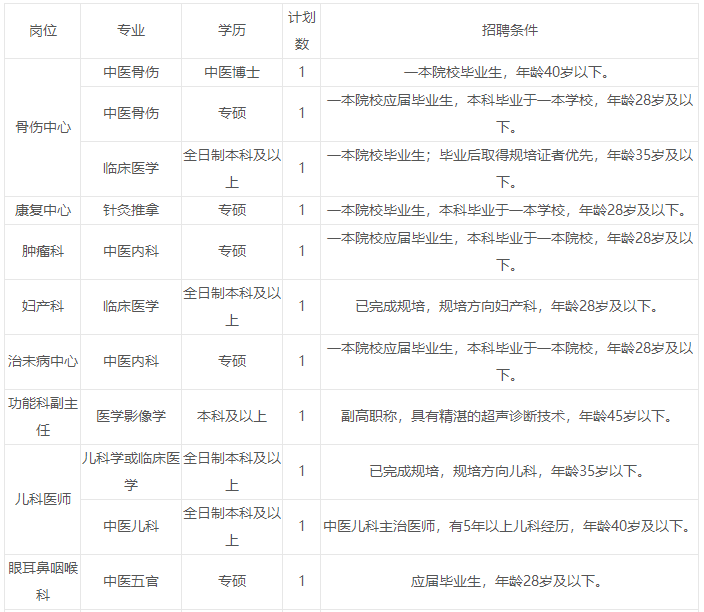 | 岗位 | 专业 | 学历 | 计划数 | 招聘条件 |
|---|---|---|---|---|
| 骨伤中心 | 中医骨伤 | 中医博士 | 1 | 一本院校毕业生，年龄40岁以下。 |
|  | 中医骨伤 | 专硕 | 1 | 一本院校应届毕业生，本科毕业于一本学校，年龄28岁及以下。 |
|  | 临床医学 | 全日制本科及以上 | 1 | 一本院校毕业生；毕业后取得规培证者优先，年龄35岁及以下。 |
| 康复中心 | 针灸推拿 | 专硕 | 1 | 一本院校毕业生，本科毕业于一本学校，年龄28岁及以下。 |
| 肿瘤科 | 中医内科 | 专硕 | 1 | 一本院校应届毕业生，本科毕业于一本院校，年龄28岁及以下。 |
| 妇产科 | 临床医学 | 全日制本科及以上 | 1 | 已完成规培，规培方向妇产科，年龄28岁及以下。 |
| 治未病中心 | 中医内科 | 专硕 | 1 | 一本院校应届毕业生，本科毕业于一本院校，年龄28岁及以下。 |
| 功能科副主任 | 医学影像学 | 本科及以上 | 1 | 副高职称，具有精湛的超声诊断技术，年龄45岁以下。 |
| 儿科医师 | 儿科学或临床医学 | 全日制本科及以上 | 1 | 已完成规培，规培方向儿科，年龄35岁以下。 |
|  | 中医儿科 | 全日制本科及以上 | 1 | 中医儿科主治医师，有5年以上儿科经历，年龄40岁及以下。 |
| 眼耳鼻咽喉科 | 中医五官 | 专硕 | 1 | 应届毕业生，年龄28岁及以下。 |